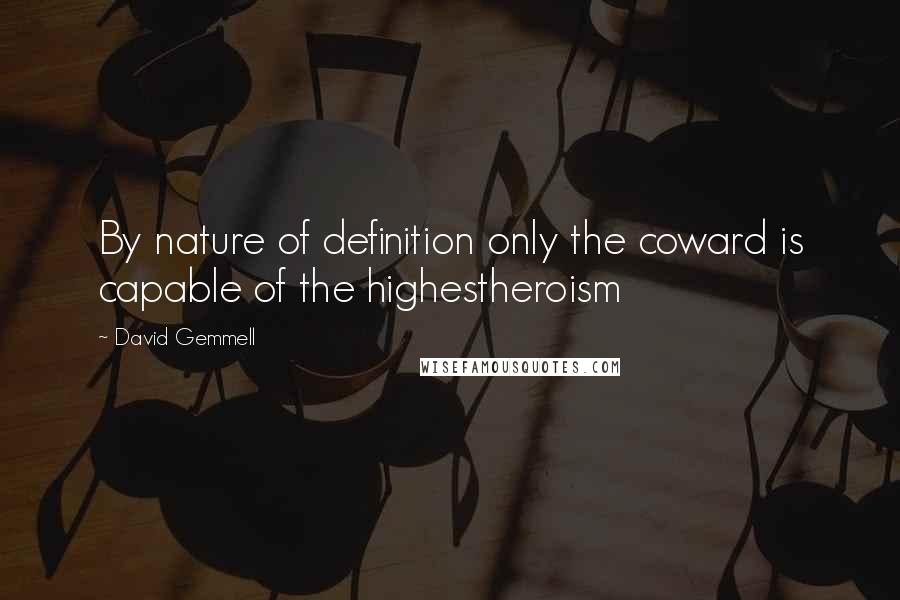 By nature of definition only the coward is capable of the highestheroism

~ David Gemmell

WISEFAMOUSQUOTES.COM